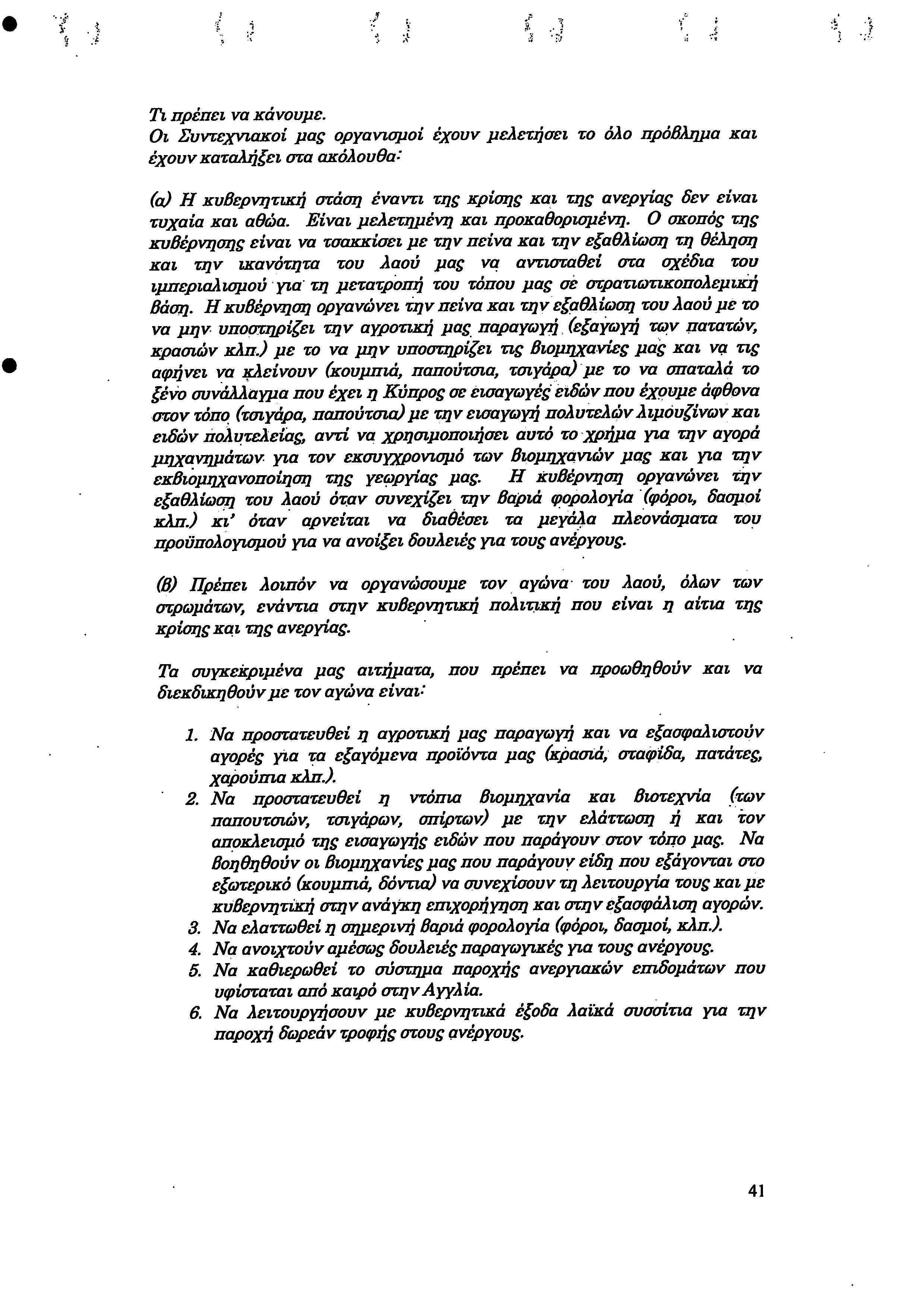 Τι πρέπει να κάνουμε.
Οι Συντεχνιακοί μας οργανισμοί έχουν μελετήσει το όλο πρόβλημα και έχουν καταλήξει στα ακόλουθα:

(α) Η κυβερνητική στάση έναντι της κρίσης και της ανεργίας δεν είναι τυχαία και αθώα. Είναι μελετημένη και προκαθορισμένη. Ο σκοπός της κυβέρνησης είναι να τσακκίσει με την πείνα και την εξαθλίωση τη θέληση και την ικανότητα του λαού μας να αντισταθεί στα σχέδια του ιμπεριαλισμού για τη μετατροπή του τόπου μας σε στρατιωτικοπολεμική βάση. Η κυβέρνηση οργανώνει την πείνα και την εξαθλίωση του λαού με το να μην υποστηρίζει την αγροτική μας παραγωγή (εξαγωγή των πατατών, κρασιών κλπ.) με το να μην υποστηρίζει τις βιομηχανίες μας και να τις αφήνει να κλείνουν (κουμπιά, παπούτσια, τσιγάρα) με το να σπαταλά το ξένο συνάλλαγμα που έχει η Κύπρος σε εισαγωγές ειδών που έχουμε άφθονα στον τόπο (τσιγάρα, παπούτσια) με την εισαγωγή πολυτελών λιμουζίνων και ειδών πολυτελείας, αντί να χρησιμοποιήσει αυτό το χρήμα για την αγορά μηχανημάτων για τον εκσυγχρονισμό των βιομηχανιών μας και για την εκβιομηχανοποίηση της γεωργίας μας. Η κυβέρνηση οργανώνει την εξαθλίωση του λαού όταν συνεχίζει την βαριά φορολογία (φόροι, δασμοί κλπ.) κι' όταν αρνείται να διαθέσει τα μεγάλα πλεονάσματα του προϋπολογισμού για να ανοίξει δουλειές για τους ανέργους.

(β) Πρέπει λοιπόν να οργανώσουμε τον αγώνα του λαού, όλων των στρωμάτων, ενάντια στην κυβερνητική πολιτική που είναι η αίτια της κρίσης και της ανεργίας.

Τα συγκεκριμένα μας αιτήματα, που πρέπει να προωθηθούν και να διεκδικηθούν με τον αγώνα είναι:

1. Να προστατευθεί η αγροτική μας παραγωγή και να εξασφαλιστούν αγορές για τα εξαγόμενα προϊόντα μας (κρασιά, σταφίδα, πατάτες, χαρούπια κλπ.).
2. Να προστατευθεί η ντόπια βιομηχανία και βιοτεχνία (των παπουτσιών, τσιγάρων, σπίρτων) με την ελάττωση ή και τον αποκλεισμό της εισαγωγής ειδών που παράγουν στον τόπο μας. Να βοηθηθούν οι βιομηχανίες μας που παράγουν είδη που εξάγονται στο εξωτερικό (κουμπιά, δόντια) να συνεχίσουν τη λειτουργία τους και με κυβερνητική στην ανάγκη επιχορήγηση και στην εξασφάλιση αγορών.
3. Να ελαττωθεί η σημερινή βαριά φορολογία (φόροι, δασμοί, κλπ.).
4. Να ανοιχτούν αμέσως δουλειές παραγωγικές για τους ανέργους.
5. Να καθιερωθεί το σύστημα παροχής ανεργιακών επιδομάτων που υφίσταται από καιρό στην Αγγλία.
6. Να λειτουργήσουν με κυβερνητικά έξοδα λαϊκά συσσίτια για την παροχή δωρεάν τροφής στους ανέργους.

41